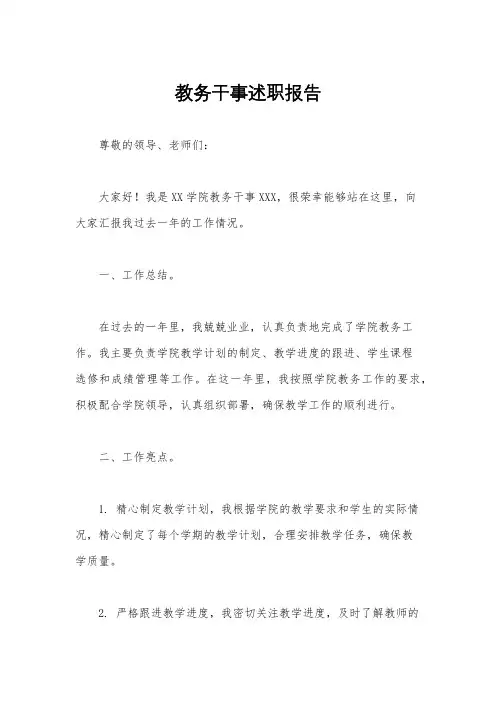 教务干事述职报告

尊敬的领导、老师们：

大家好！我是XX学院教务干事XXX，很荣幸能够站在这里，向大家汇报我过去一年的工作情况。

一、工作总结。

在过去的一年里，我兢兢业业，认真负责地完成了学院教务工作。我主要负责学院教学计划的制定、教学进度的跟进、学生课程选修和成绩管理等工作。在这一年里，我按照学院教务工作的要求，积极配合学院领导，认真组织部署，确保教学工作的顺利进行。

二、工作亮点。

1. 精心制定教学计划，我根据学院的教学要求和学生的实际情况，精心制定了每个学期的教学计划，合理安排教学任务，确保教学质量。

2. 严格跟进教学进度，我密切关注教学进度，及时了解教师的